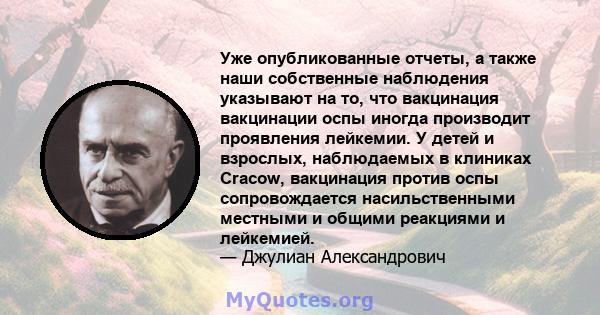 Уже опубликованные отчеты, а также наши собственные наблюдения указывают на то, что вакцинация вакцинации оспы иногда производит проявления лейкемии. У детей и взрослых, наблюдаемых в клиниках Cracow, вакцинация против оспы сопровождается насильственными местными и общими реакциями и лейкемией.
— Джулиан Александрович

MyQuotes.org